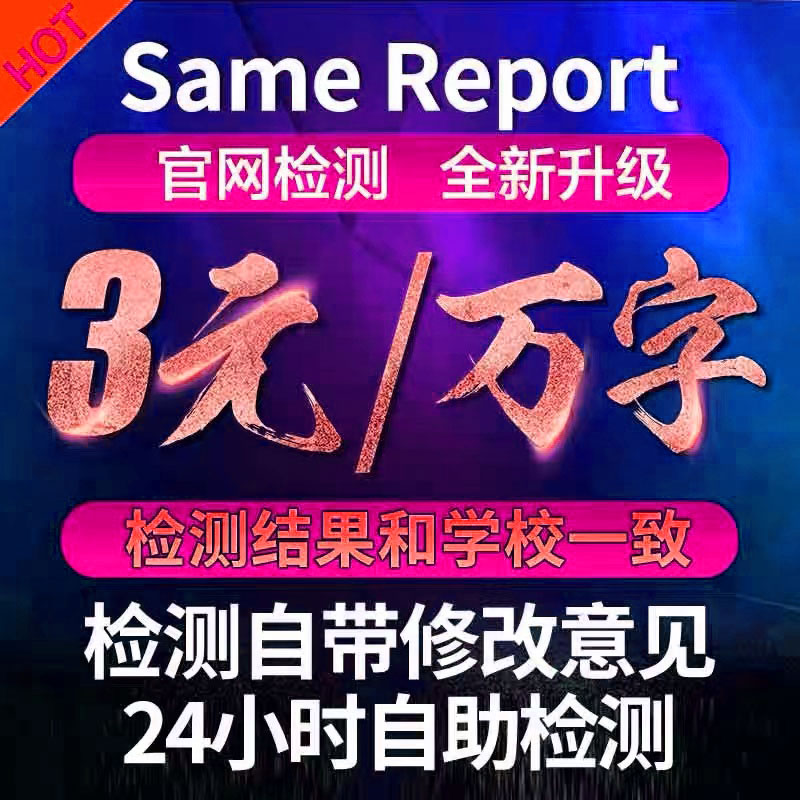 HOT

Same Report

官网检测 全新升级

3元/万字

检测结果和学校一致

检测自带修改意见

24小时自助检测